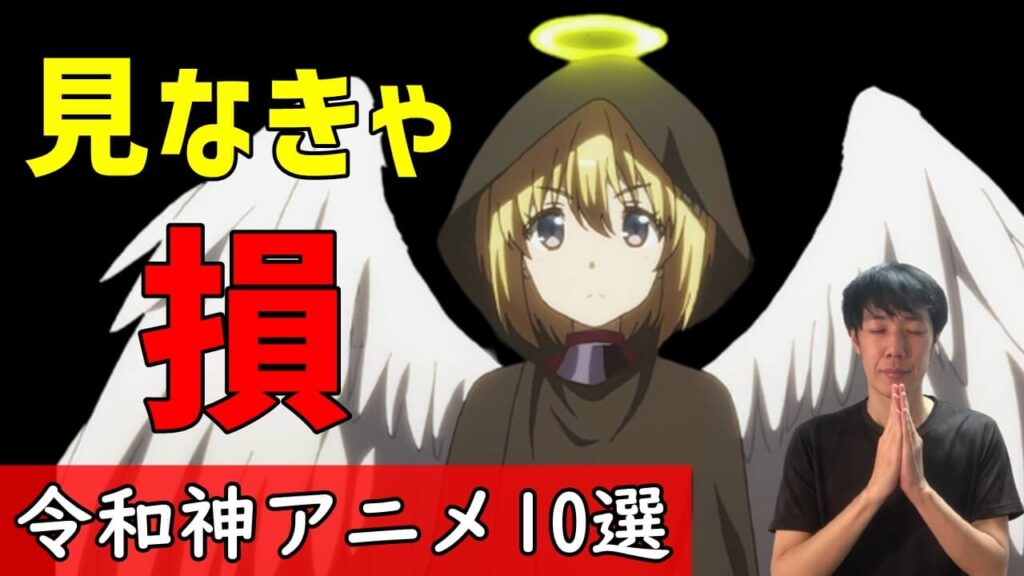 見なきゃ

損

令和神アニメ10選